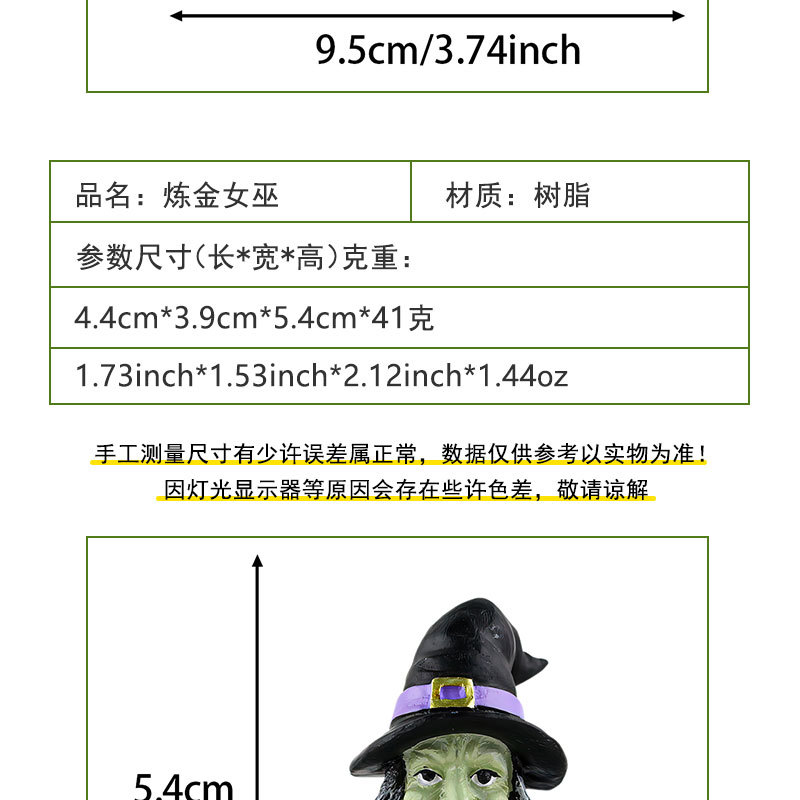 9.5cm/3.74inch

品名：炼金女巫 材质：树脂

参数尺寸(长*宽*高)克重：

4.4cm*3.9cm*5.4cm*41克

1.73inch*1.53inch*2.12inch*1.44oz

手工测量尺寸有少许误差属正常，数据仅供参考以实物为准！

因灯光显示器等原因会存在些许色差，敬请谅解

5.4cm